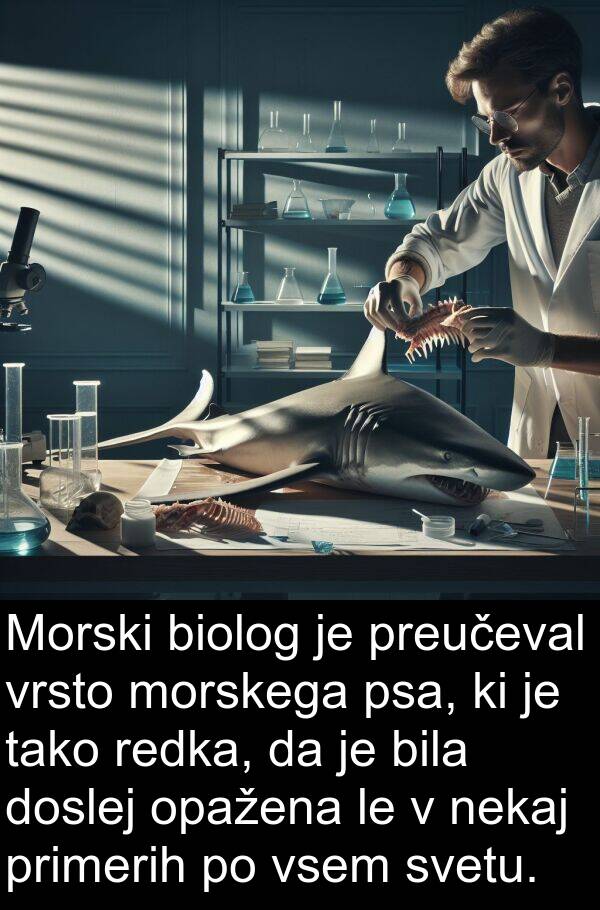 Morski biolog je preučeval vrsto morskega psa, ki je tako redka, da je bila doslej opažena le v nekaj primerih po vsem svetu.